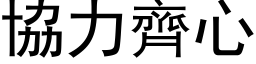 協力齊心